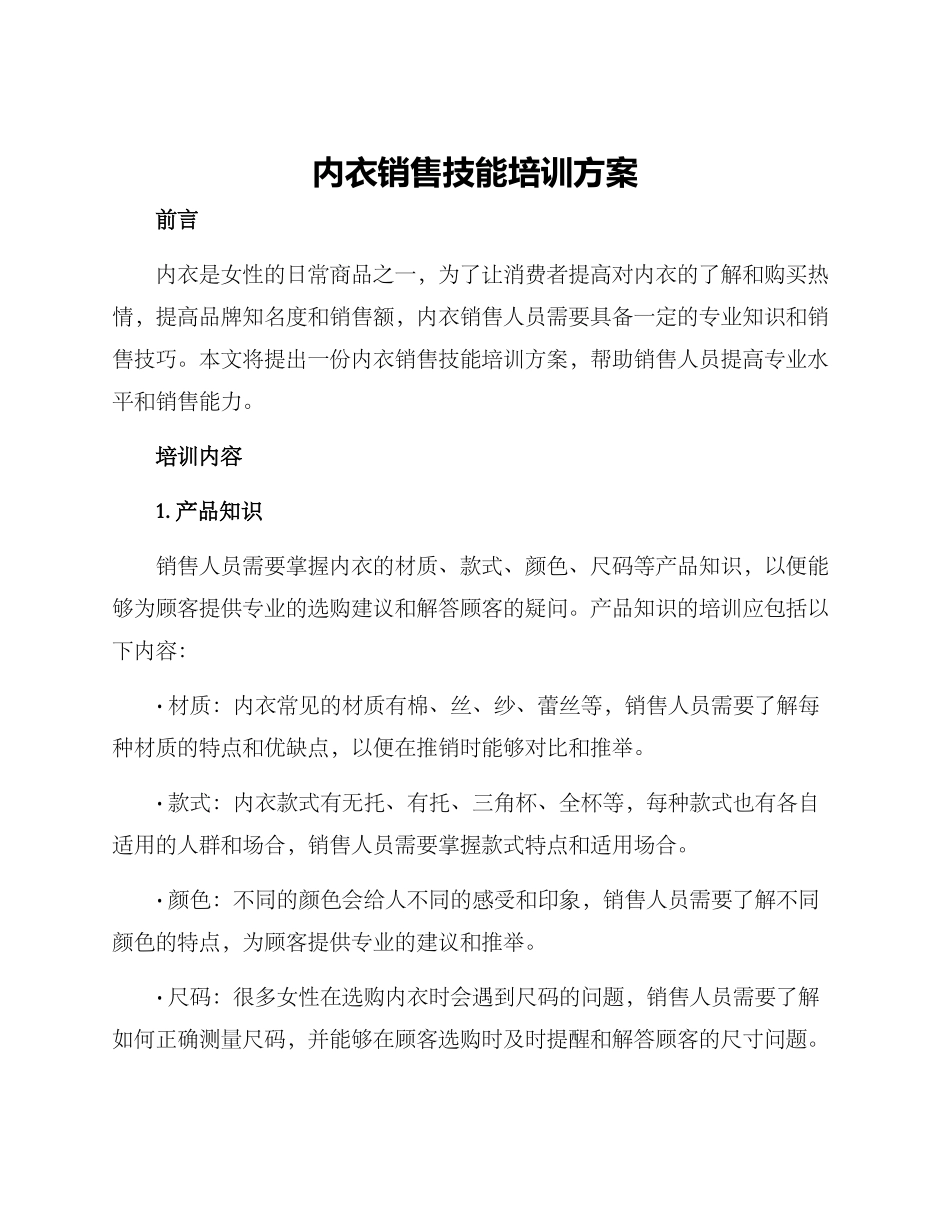 内衣销售技能培训方案

前言

内衣是女性的日常商品之一，为了让消费者提高对内衣的了解和购买热情，提高品牌知名度和销售额，内衣销售人员需要具备一定的专业知识和销售技巧。本文将提出一份内衣销售技能培训方案，帮助销售人员提高专业水平和销售能力。

培训内容

1. 产品知识

销售人员需要掌握内衣的材质、款式、颜色、尺码等产品知识，以便能够为顾客提供专业的选购建议和解答顾客的疑问。产品知识的培训应包括以下内容：

· 材质：内衣常见的材质有棉、丝、纱、蕾丝等，销售人员需要了解每种材质的特点和优缺点，以便在推销时能够对比和推举。

· 款式：内衣款式有无托、有托、三角杯、全杯等，每种款式也有各自适用的人群和场合，销售人员需要掌握款式特点和适用场合。

· 颜色：不同的颜色会给人不同的感受和印象，销售人员需要了解不同颜色的特点，为顾客提供专业的建议和推举。

· 尺码：很多女性在选购内衣时会遇到尺码的问题，销售人员需要了解如何正确测量尺码，并能够在顾客选购时及时提醒和解答顾客的尺寸问题。